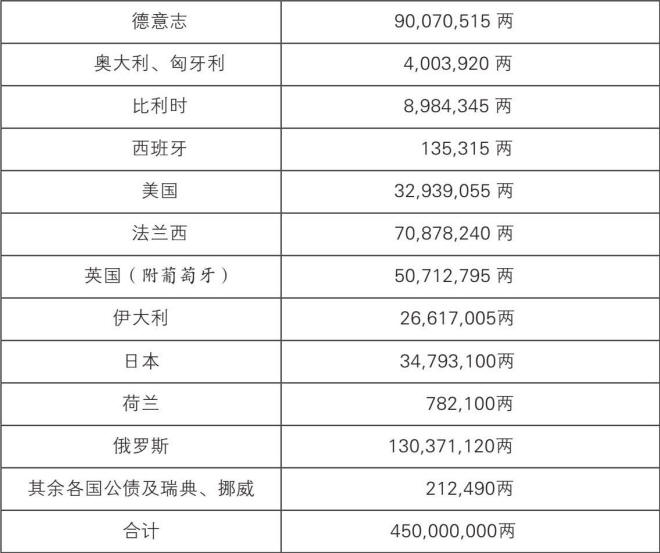 | 德意志 | 90,070,515两 |
|---|---|
| 奥大利、匈牙利 | 4,003,920两 |
| 比利时 | 8,984,345两 |
| 西班牙 | 135,315两 |
| 美国 | 32,939,055两 |
| 法兰西 | 70,878,240两 |
| 英国（附葡萄牙） | 50,712,795两 |
| 伊大利 | 26,617,005两 |
| 日本 | 34,793,100两 |
| 荷兰 | 782,100两 |
| 俄罗斯 | 130,371,120两 |
| 其余各国公债及瑞典、挪威 | 212,490两 |
| 合计 | 450,000,000两 |